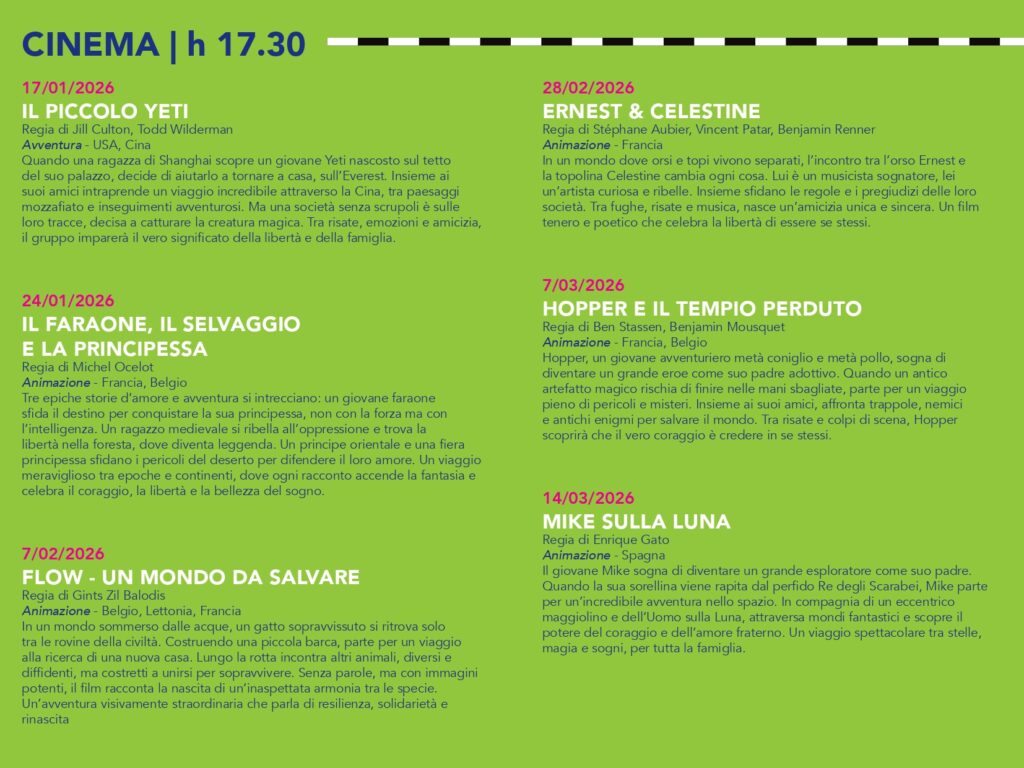 CINEMA | h 17.30

17/01/2026

IL PICCOLO YETI

Regia di Jill Culton, Todd Wilderman

Avventura - USA, Cina

Quando una ragazza di Shanghai scopre un giovane Yeti nascosto sul tetto del suo palazzo, decide di aiutarlo a tornare a casa, sull'Everest. Insieme ai suoi amici intraprende un viaggio incredibile attraverso la Cina, tra paesaggi mozzafiato e inseguimenti avventurosi. Ma una società senza scrupoli è sulle loro tracce, decisa a catturare la creatura magica. Tra risate, emozioni e amicizia, il gruppo imparerà il vero significato della libertà e della famiglia.

24/01/2026

IL FARAONE, IL SELVAGGIO E LA PRINCIPESSA

Regia di Michel Ocelot

Animazione - Francia, Belgio

Tre epiche storie d'amore e avventura si intrecciano: un giovane faraone sfida il destino per conquistare la sua principessa, non con la forza ma con l'intelligenza. Un ragazzo medievale si ribella all'oppressione e trova la libertà nella foresta, dove diventa leggenda. Un principe orientale e una fiera principessa sfidano i pericoli del deserto per difendere il loro amore. Un viaggio meraviglioso tra epoche e continenti, dove ogni racconto accende la fantasia e celebra il coraggio, la libertà e la bellezza del sogno.

7/02/2026

FLOW - UN MONDO DA SALVARE

Regia di Gints Zil Balodis

Animazione - Belgio, Lettonia, Francia

In un mondo sommerso dalle acque, un gatto sopravvissuto si ritrova solo tra le rovine della civiltà. Costruendo una piccola barca, parte per un viaggio alla ricerca di una nuova casa. Lungo la rotta incontra altri animali, diversi e diffidenti, ma costretti a unirsi per sopravvivere. Senza parole, ma con immagini potenti, il film racconta la nascita di un'inaspettata armonia tra le specie. Un'avventura visivamente straordinaria che parla di resilienza, solidarietà e rinascita

28/02/2026

ERNEST & CELESTINE

Regia di Stéphane Aubier, Vincent Patar, Benjamin Renner

Animazione - Francia

In un mondo dove orsi e topi vivono separati, l'incontro tra l'orso Ernest e la topolina Celestine cambia ogni cosa. Lui è un musicista sognatore, lei un'artista curiosa e ribelle. Insieme sfidano le regole e i pregiudizi delle loro società. Tra fughe, risate e musica, nasce un'amicizia unica e sincera. Un film tenero e poetico che celebra la libertà di essere se stessi.

7/03/2026

HOPPER E IL TEMPIO PERDUTO

Regia di Ben Stassen, Benjamin Mousquet

Animazione - Francia, Belgio

Hopper, un giovane avventuriero metà coniglio e metà pollo, sogna di diventare un grande eroe come suo padre adottivo. Quando un antico artefatto magico rischia di finire nelle mani sbagliate, parte per un viaggio pieno di pericoli e misteri. Insieme ai suoi amici, affronta trappole, nemici e antichi enigmi per salvare il mondo. Tra risate e colpi di scena, Hopper scoprirà che il vero coraggio è credere in se stessi.

14/03/2026

MIKE SULLA LUNA

Regia di Enrique Gato

Animazione - Spagna

Il giovane Mike sogna di diventare un grande esploratore come suo padre. Quando la sua sorellina viene rapita dal perfido Re degli Scarabei, Mike parte per un'incredibile avventura nello spazio. In compagnia di un eccentrico maggiolino e dell'Uomo sulla Luna, attraversa mondi fantastici e scopre il potere del coraggio e dell'amore fraterno. Un viaggio spettacolare tra stelle, magia e sogni, per tutta la famiglia.